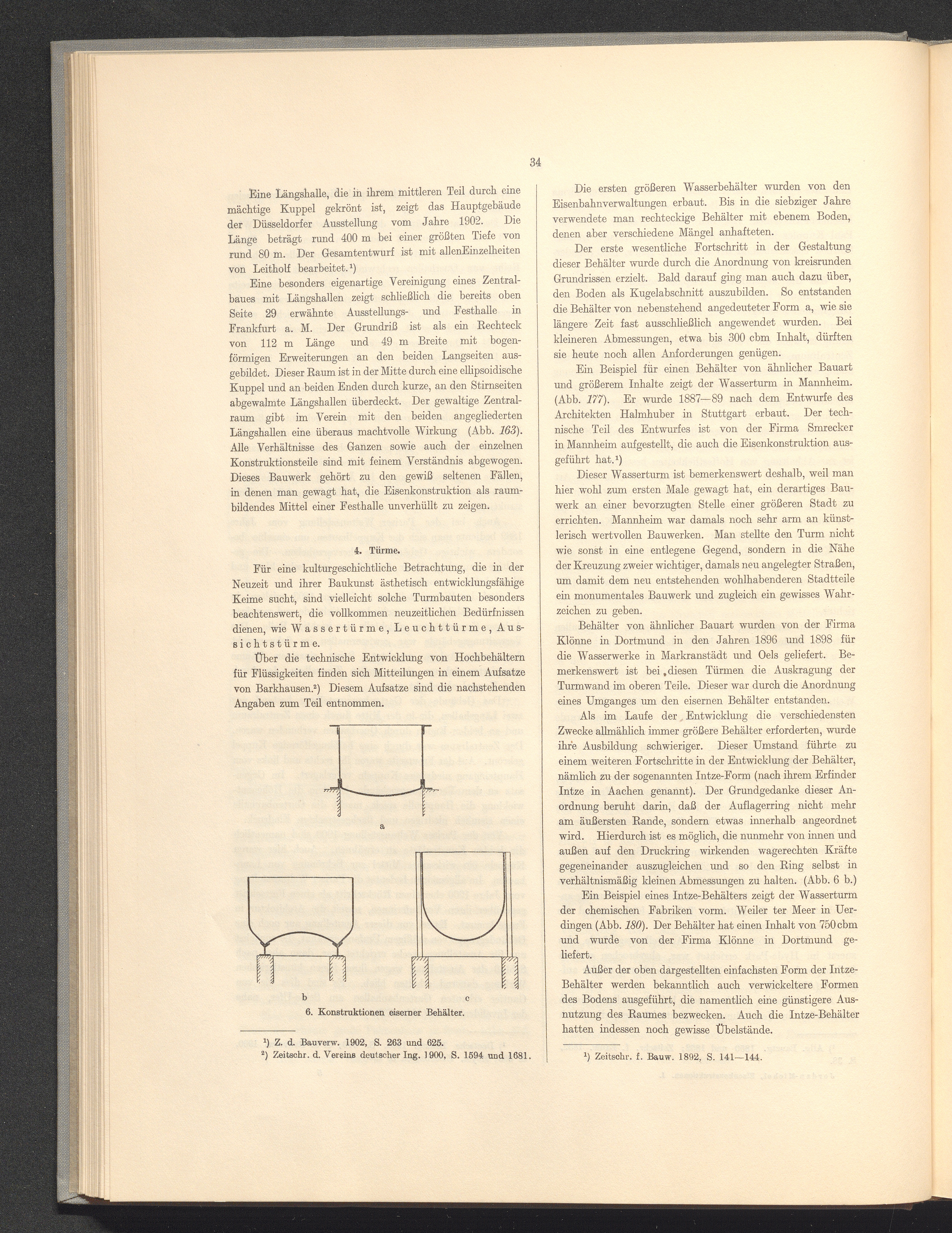 34

Eine Längshalle, die in ihrem mittleren Teil durch eine mächtige Kuppel gekrönt ist, zeigt das Hauptgebäude der Düsseldorfer Ausstellung vom Jahre 1902. Die Länge beträgt rund 400 m bei einer größten Tiefe von rund 80 m. Der Gesamtentwurf ist mit allenEinzelheiten von Leitholf bearbeitet.¹)

Eine besonders eigenartige Vereinigung eines Zentralbaues mit Längshallen zeigt schließlich die bereits oben Seite 29 erwähnte Ausstellungs- und Festhalle in Frankfurt a. M. Der Grundriß ist als ein Rechteck von 112 m Länge und 49 m Breite mit bogenförmigen Erweiterungen an den beiden Langseiten ausgebildet. Dieser Raum ist in der Mitte durch eine ellipsoidische Kuppel und an beiden Enden durch kurze, an den Stirnseiten abgewalmte Längshallen überdeckt. Der gewaltige Zentralraum gibt im Verein mit den beiden angegliederten Längshallen eine überaus machtvolle Wirkung (Abb. 163). Alle Verhältnisse des Ganzen sowie auch der einzelnen Konstruktionsteile sind mit feinem Verständnis abgewogen. Dieses Bauwerk gehört zu den gewiß seltenen Fällen, in denen man gewagt hat, die Eisenkonstruktion als raumbildendes Mittel einer Festhalle unverhüllt zu zeigen.

4. Türme.

Für eine kulturgeschichtliche Betrachtung, die in der Neuzeit und ihrer Baukunst ästhetisch entwicklungsfähige Keime sucht, sind vielleicht solche Turmbauten besonders beachtenswert, die vollkommen neuzeitlichen Bedürfnissen dienen, wie Wassertürme, Leuchttürme, Aussichtstürme.

Über die technische Entwicklung von Hochbehältern für Flüssigkeiten finden sich Mitteilungen in einem Aufsatze von Barkhausen.²) Diesem Aufsatze sind die nachstehenden Angaben zum Teil entnommen.

a

b

c

6. Konstruktionen eiserner Behälter.

¹) Z. d. Bauverw. 1902, S. 263 und 625.
²) Zeitschr. d. Vereins deutscher Ing. 1900, S. 1594 und 1681.

Die ersten größeren Wasserbehälter wurden von den Eisenbahnverwaltungen erbaut. Bis in die siebziger Jahre verwendete man rechteckige Behälter mit ebenem Boden, denen aber verschiedene Mängel anhafteten.

Der erste wesentliche Fortschritt in der Gestaltung dieser Behälter wurde durch die Anordnung von kreisrunden Grundrissen erzielt. Bald darauf ging man auch dazu über, den Boden als Kugelabschnitt auszubilden. So entstanden die Behälter von nebenstehend angedeuteter Form a, wie sie längere Zeit fast ausschließlich angewendet wurden. Bei kleineren Abmessungen, etwa bis 300 cbm Inhalt, dürften sie heute noch allen Anforderungen genügen.

Ein Beispiel für einen Behälter von ähnlicher Bauart und größerem Inhalte zeigt der Wasserturm in Mannheim. (Abb. 177). Er wurde 1887—89 nach dem Entwurfe des Architekten Halmhuber in Stuttgart erbaut. Der technische Teil des Entwurfes ist von der Firma Smrecker in Mannheim aufgestellt, die auch die Eisenkonstruktion ausgeführt hat.¹)

Dieser Wasserturm ist bemerkenswert deshalb, weil man hier wohl zum ersten Male gewagt hat, ein derartiges Bauwerk an einer bevorzugten Stelle einer größeren Stadt zu errichten. Mannheim war damals noch sehr arm an künstlerisch wertvollen Bauwerken. Man stellte den Turm nicht wie sonst in eine entlegene Gegend, sondern in die Nähe der Kreuzung zweier wichtiger, damals neu angelegter Straßen, um damit dem neu entstehenden wohlhabenderen Stadtteile ein monumentales Bauwerk und zugleich ein gewisses Wahrzeichen zu geben.

Behälter von ähnlicher Bauart wurden von der Firma Klönne in Dortmund in den Jahren 1896 und 1898 für die Wasserwerke in Markranstädt und Oels geliefert. Bemerkenswert ist bei diesen Türmen die Auskragung der Turmwand im oberen Teile. Dieser war durch die Anordnung eines Umganges um den eisernen Behälter entstanden.

Als im Laufe der Entwicklung die verschiedensten Zwecke allmählich immer größere Behälter erforderten, wurde ihre Ausbildung schwieriger. Dieser Umstand führte zu einem weiteren Fortschritte in der Entwicklung der Behälter, nämlich zu der sogenannten Intze-Form (nach ihrem Erfinder Intze in Aachen genannt). Der Grundgedanke dieser Anordnung beruht darin, daß der Auflagerring nicht mehr am äußersten Rande, sondern etwas innerhalb angeordnet wird. Hierdurch ist es möglich, die nunmehr von innen und außen auf den Druckring wirkenden wagerechten Kräfte gegeneinander auszugleichen und so den Ring selbst in verhältnismäßig kleinen Abmessungen zu halten. (Abb. 6 b.)

Ein Beispiel eines Intze-Behälters zeigt der Wasserturm der chemischen Fabriken vorm. Weiler ter Meer in Uerdingen (Abb. 180). Der Behälter hat einen Inhalt von 750 cbm und wurde von der Firma Klönne in Dortmund geliefert.

Außer der oben dargestellten einfachsten Form der Intze-Behälter werden bekanntlich auch verwickeltere Formen des Bodens ausgeführt, die namentlich eine günstigere Ausnutzung des Raumes bezwecken. Auch die Intze-Behälter hatten indessen noch gewisse Übelstände.

¹) Zeitschr. f. Bauw. 1892, S. 141—144.